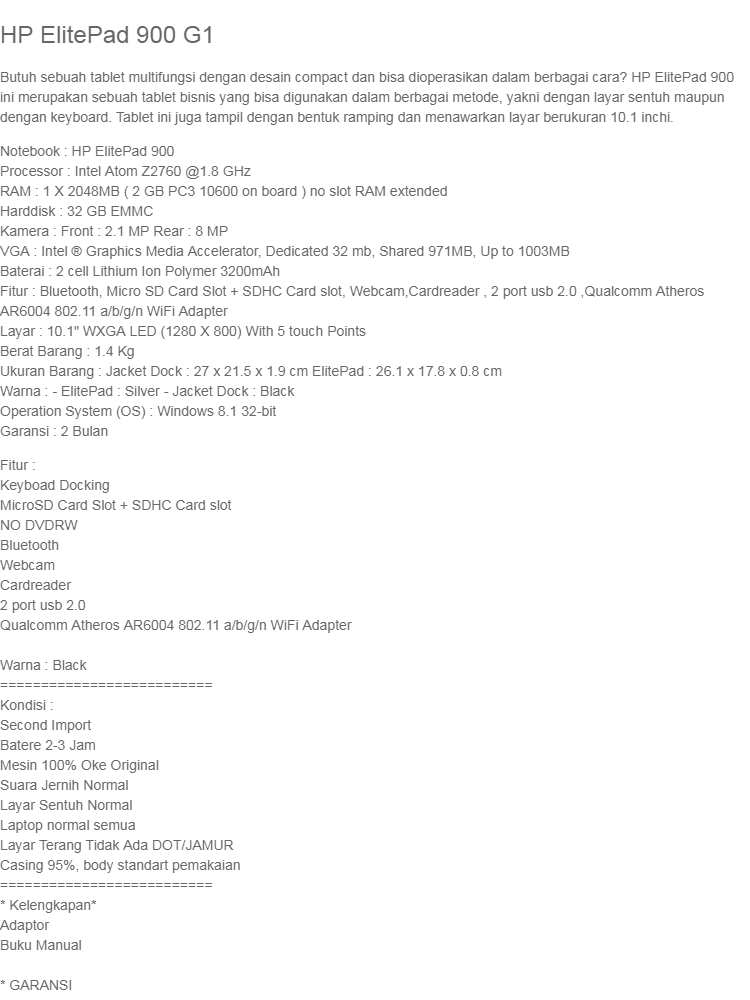 HP ElitePad 900 G1

Butuh sebuah tablet multifungsi dengan desain compact dan bisa dioperasikan dalam berbagai cara? HP ElitePad 900 ini merupakan sebuah tablet bisnis yang bisa digunakan dalam berbagai metode, yakni dengan layar sentuh maupun dengan keyboard. Tablet ini juga tampil dengan bentuk ramping dan menawarkan layar berukuran 10.1 inchi.

Notebook : HP ElitePad 900
Processor : Intel Atom Z2760 @1.8 GHz
RAM : 1 X 2048MB ( 2 GB PC3 10600 on board ) no slot RAM extended
Harddisk : 32 GB EMMC
Kamera : Front : 2.1 MP Rear : 8 MP
VGA : Intel ® Graphics Media Accelerator, Dedicated 32 mb, Shared 971MB, Up to 1003MB
Baterai : 2 cell Lithium Ion Polymer 3200mAh
Fitur : Bluetooth, Micro SD Card Slot + SDHC Card slot, Webcam,Cardreader , 2 port usb 2.0 ,Qualcomm Atheros AR6004 802.11 a/b/g/n WiFi Adapter
Layar : 10.1" WXGA LED (1280 X 800) With 5 touch Points
Berat Barang : 1.4 Kg
Ukuran Barang : Jacket Dock : 27 x 21.5 x 1.9 cm ElitePad : 26.1 x 17.8 x 0.8 cm
Warna : - ElitePad : Silver - Jacket Dock : Black
Operation System (OS) : Windows 8.1 32-bit
Garansi : 2 Bulan

Fitur :
Keyboad Docking
MicroSD Card Slot + SDHC Card slot
NO DVDRW
Bluetooth
Webcam
Cardreader
2 port usb 2.0
Qualcomm Atheros AR6004 802.11 a/b/g/n WiFi Adapter

Warna : Black
==========================
Kondisi :
Second Import
Batere 2-3 Jam
Mesin 100% Oke Original
Suara Jernih Normal
Layar Sentuh Normal
Laptop normal semua
Layar Terang Tidak Ada DOT/JAMUR
Casing 95%, body standart pemakaian
==========================
* Kelengkapan*
Adaptor
Buku Manual

* GARANSI